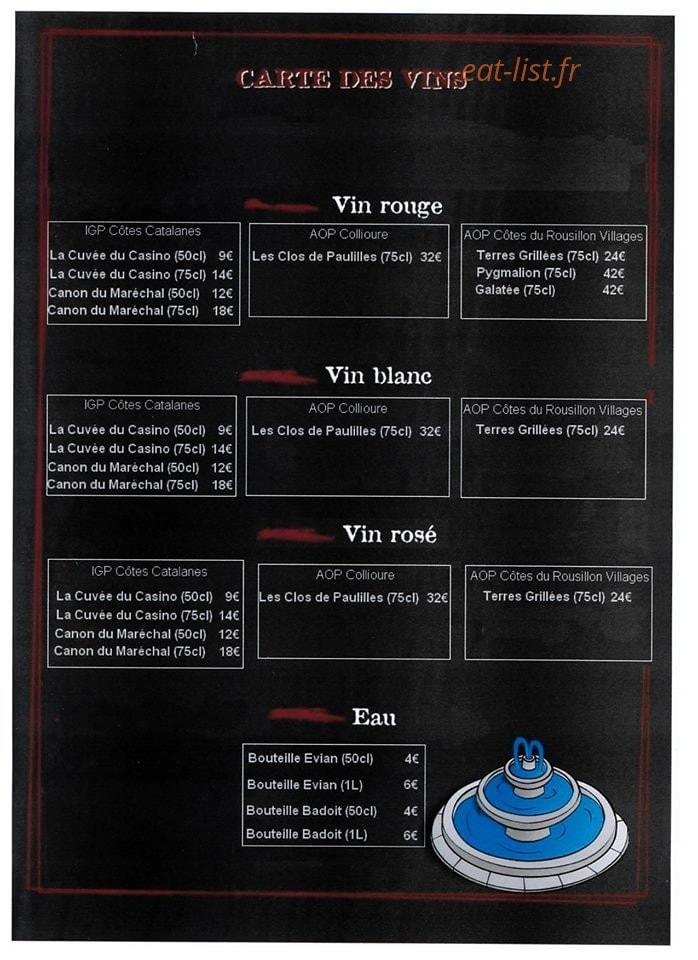 CARTE DES VINS eat-list.fr

Vin rouge

IGP Côtes Catalanes
La Cuvée du Casino (50cl) 9€
La Cuvée du Casino (75cl) 14€
Canon du Maréchal (50cl) 12€
Canon du Maréchal (75cl) 18€

AOP Collioure
Les Clos de Paulilles (75cl) 32€

AOP Côtes du Rousillon Villages
Terres Grillées (75cl) 24€
Pygmalion (75cl) 42€
Galatée (75cl) 42€

Vin blanc

IGP Côtes Catalanes
La Cuvée du Casino (50cl) 9€
La Cuvée du Casino (75cl) 14€
Canon du Maréchal (50cl) 12€
Canon du Maréchal (75cl) 18€

AOP Collioure
Les Clos de Paulilles (75cl) 32€

AOP Côtes du Rousillon Villages
Terres Grillées (75cl) 24€

Vin rosé

IGP Côtes Catalanes
La Cuvée du Casino (50cl) 9€
La Cuvée du Casino (75cl) 14€
Canon du Maréchal (50cl) 12€
Canon du Maréchal (75cl) 18€

AOP Collioure
Les Clos de Paulilles (75cl) 32€

AOP Côtes du Rousillon Villages
Terres Grillées (75cl) 24€

Eau

Bouteille Evian (50cl) 4€
Bouteille Evian (1L) 6€
Bouteille Badoit (50cl) 4€
Bouteille Badoit (1L) 6€